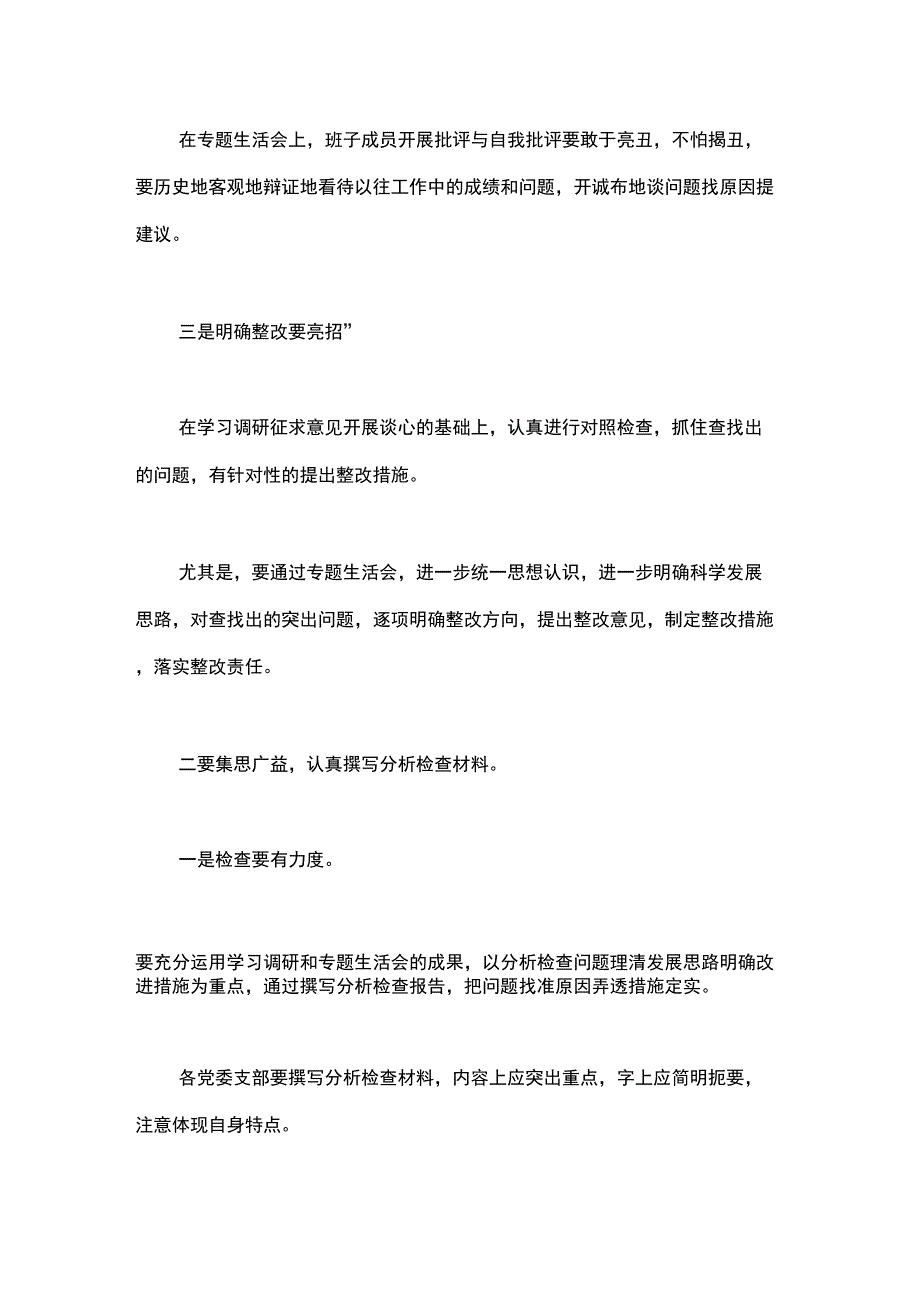 在专题生活会上，班子成员开展批评与自我批评要敢于亮丑，不怕揭丑，要历史地客观地辩证地看待以往工作中的成绩和问题，开诚布地谈问题找原因提建议。

三是明确整改要亮招”

在学习调研征求意见开展谈心的基础上，认真进行对照检查，抓住查找出的问题，有针对性的提出整改措施。

尤其是，要通过专题生活会，进一步统一思想认识，进一步明确科学发展思路，对查找出的突出问题，逐项明确整改方向，提出整改意见，制定整改措施，落实整改责任。

二要集思广益，认真撰写分析检查材料。

一是检查要有力度。

要充分运用学习调研和专题生活会的成果，以分析检查问题理清发展思路明确改进措施为重点，通过撰写分析检查报告，把问题找准原因弄透措施定实。

各党委支部要撰写分析检查材料，内容上应突出重点，字上应简明扼要，注意体现自身特点。